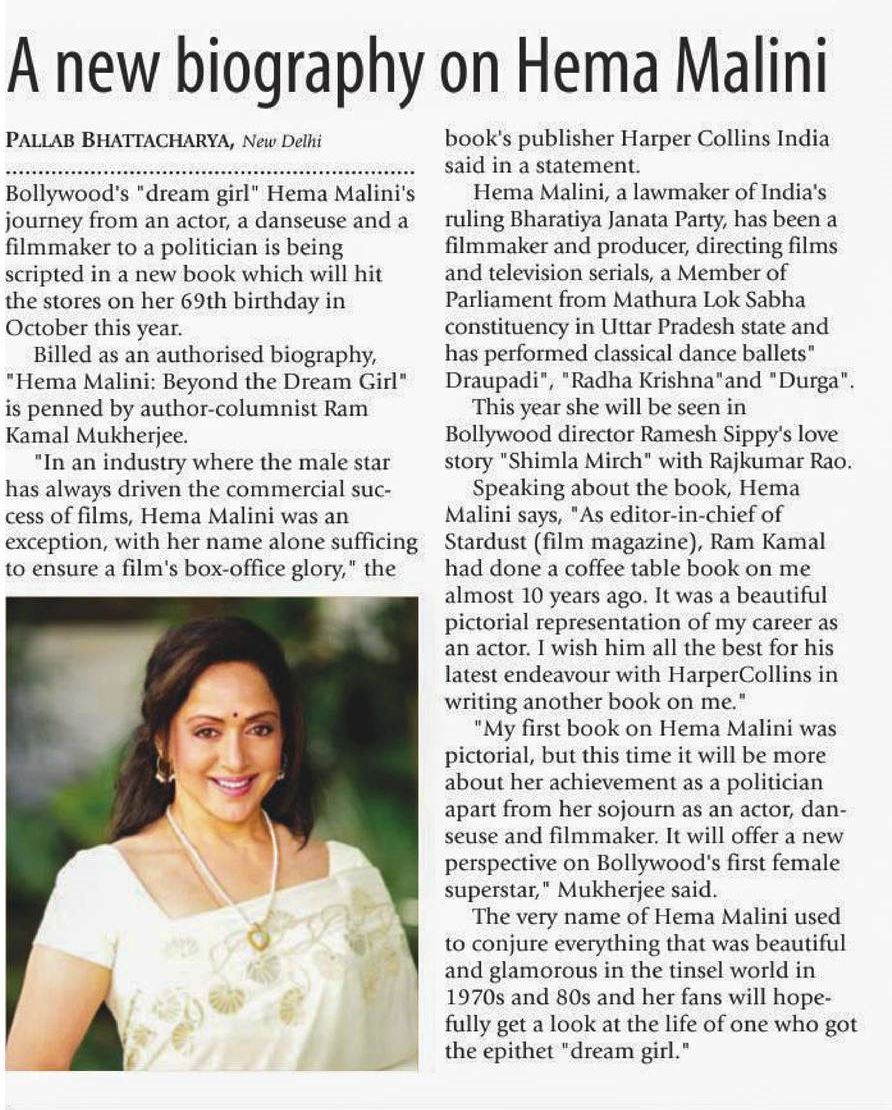 A new biography on Hema Malini

PALLAB BHATTACHARYA, New Delhi

Bollywood's "dream girl" Hema Malini's journey from an actor, a danseuse and a filmmaker to a politician is being scripted in a new book which will hit the stores on her 69th birthday in October this year.

Billed as an authorised biography, "Hema Malini: Beyond the Dream Girl" is penned by author-columnist Ram Kamal Mukherjee.

"In an industry where the male star has always driven the commercial success of films, Hema Malini was an exception, with her name alone sufficing to ensure a film's box-office glory," the book's publisher Harper Collins India said in a statement.

Hema Malini, a lawmaker of India's ruling Bharatiya Janata Party, has been a filmmaker and producer, directing films and television serials, a Member of Parliament from Mathura Lok Sabha constituency in Uttar Pradesh state and has performed classical dance ballets" Draupadi", "Radha Krishna"and "Durga".

This year she will be seen in Bollywood director Ramesh Sippy's love story "Shimla Mirch" with Rajkumar Rao.

Speaking about the book, Hema Malini says, "As editor-in-chief of Stardust (film magazine), Ram Kamal had done a coffee table book on me almost 10 years ago. It was a beautiful pictorial representation of my career as an actor. I wish him all the best for his latest endeavour with HarperCollins in writing another book on me."

"My first book on Hema Malini was pictorial, but this time it will be more about her achievement as a politician apart from her sojourn as an actor, danseuse and filmmaker. It will offer a new perspective on Bollywood's first female superstar," Mukherjee said.

The very name of Hema Malini used to conjure everything that was beautiful and glamorous in the tinsel world in 1970s and 80s and her fans will hopefully get a look at the life of one who got the epithet "dream girl."